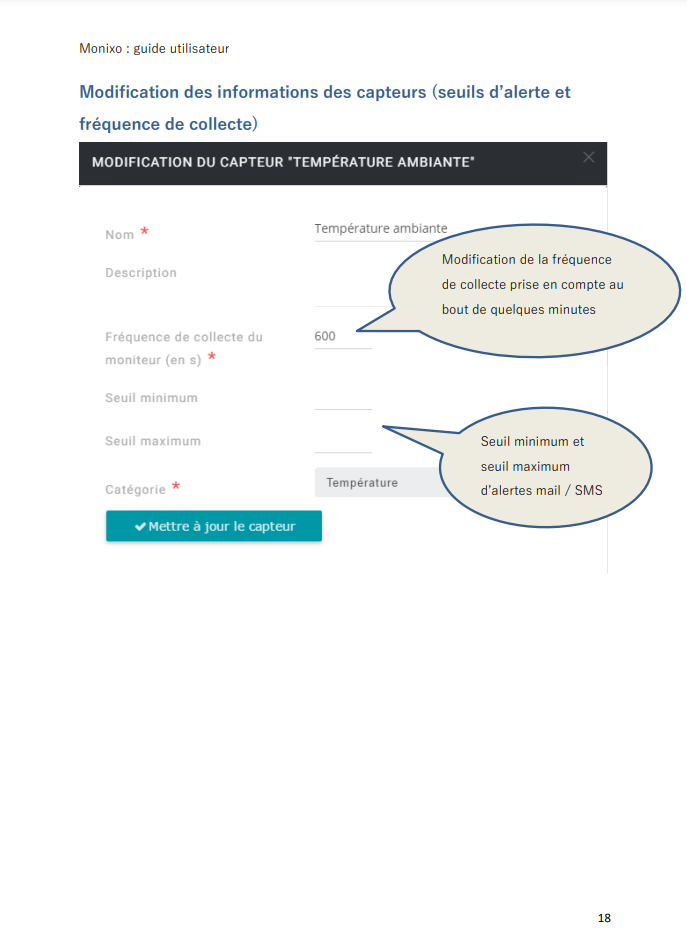 Monixo : guide utilisateur

Modification des informations des capteurs (seuils d'alerte et fréquence de collecte)

MODIFICATION DU CAPTEUR "TEMPÉRATURE AMBIANTE"

×

Nom *

Température ambiante

Description

Fréquence de collecte du moniteur (en s) *

600

Seuil minimum

Seuil maximum

Catégorie *

Température

✔ Mettre à jour le capteur

Modification de la fréquence de collecte prise en compte au bout de quelques minutes

Seuil minimum et seuil maximum d'alertes mail / SMS

18